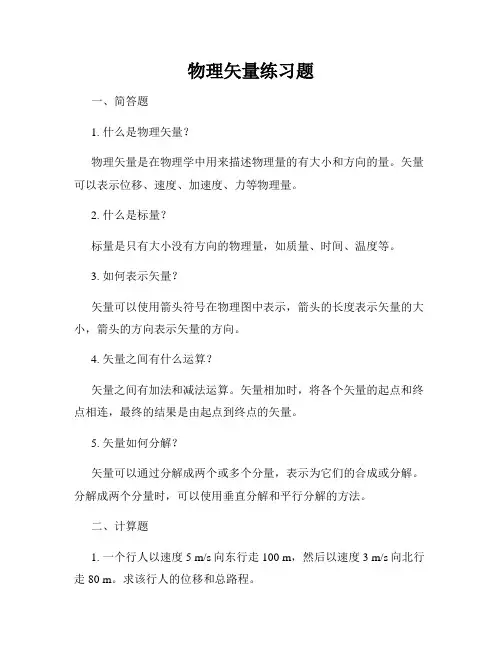 物理矢量练习题

一、简答题

1. 什么是物理矢量？

物理矢量是在物理学中用来描述物理量的有大小和方向的量。矢量可以表示位移、速度、加速度、力等物理量。

2. 什么是标量？

标量是只有大小没有方向的物理量，如质量、时间、温度等。

3. 如何表示矢量？

矢量可以使用箭头符号在物理图中表示，箭头的长度表示矢量的大小，箭头的方向表示矢量的方向。

4. 矢量之间有什么运算？

矢量之间有加法和减法运算。矢量相加时，将各个矢量的起点和终点相连，最终的结果是由起点到终点的矢量。

5. 矢量如何分解？

矢量可以通过分解成两个或多个分量，表示为它们的合成或分解。分解成两个分量时，可以使用垂直分解和平行分解的方法。

二、计算题

1. 一个行人以速度 5 m/s 向东行走 100 m，然后以速度 3 m/s 向北行走 80 m。求该行人的位移和总路程。